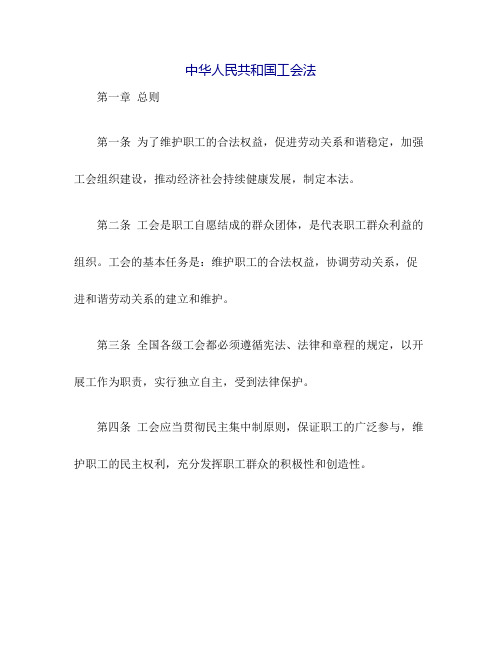 中华人民共和国工会法

第一章 总则

第一条 为了维护职工的合法权益，促进劳动关系和谐稳定，加强工会组织建设，推动经济社会持续健康发展，制定本法。

第二条 工会是职工自愿结成的群众团体，是代表职工群众利益的组织。工会的基本任务是：维护职工的合法权益，协调劳动关系，促进和谐劳动关系的建立和维护。

第三条 全国各级工会都必须遵循宪法、法律和章程的规定，以开展工作为职责，实行独立自主，受到法律保护。

第四条 工会应当贯彻民主集中制原则，保证职工的广泛参与，维护职工的民主权利，充分发挥职工群众的积极性和创造性。